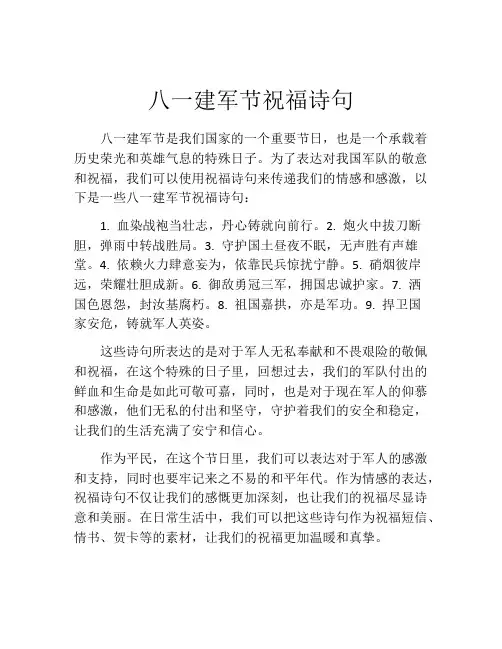 八一建军节祝福诗句

八一建军节是我们国家的一个重要节日，也是一个承载着历史荣光和英雄气息的特殊日子。为了表达对我国军队的敬意和祝福，我们可以使用祝福诗句来传递我们的情感和感激，以下是一些八一建军节祝福诗句：

1. 血染战袍当壮志，丹心铸就向前行。2. 炮火中拔刀断胆，弹雨中转战胜局。3. 守护国土昼夜不眠，无声胜有声雄堂。4. 依赖火力肆意妄为，依靠民兵惊扰宁静。5. 硝烟彼岸远，荣耀壮胆成新。6. 御敌勇冠三军，拥国忠诚护家。7. 洒国色恩怨，封汝基腐朽。8. 祖国嘉拱，亦是军功。9. 捍卫国家安危，铸就军人英姿。

这些诗句所表达的是对于军人无私奉献和不畏艰险的敬佩和祝福，在这个特殊的日子里，回想过去，我们的军队付出的鲜血和生命是如此可敬可嘉，同时，也是对于现在军人的仰慕和感激，他们无私的付出和坚守，守护着我们的安全和稳定，让我们的生活充满了安宁和信心。

作为平民，在这个节日里，我们可以表达对于军人的感激和支持，同时也要牢记来之不易的和平年代。作为情感的表达，祝福诗句不仅让我们的感慨更加深刻，也让我们的祝福尽显诗意和美丽。在日常生活中，我们可以把这些诗句作为祝福短信、情书、贺卡等的素材，让我们的祝福更加温暖和真挚。